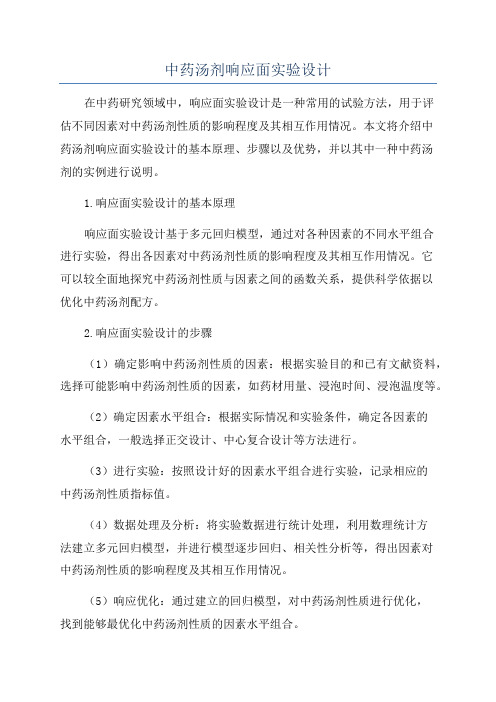 中药汤剂响应面实验设计

在中药研究领域中，响应面实验设计是一种常用的试验方法，用于评估不同因素对中药汤剂性质的影响程度及其相互作用情况。本文将介绍中药汤剂响应面实验设计的基本原理、步骤以及优势，并以其中一种中药汤剂的实例进行说明。

1.响应面实验设计的基本原理

响应面实验设计基于多元回归模型，通过对各种因素的不同水平组合进行实验，得出各因素对中药汤剂性质的影响程度及其相互作用情况。它可以较全面地探究中药汤剂性质与因素之间的函数关系，提供科学依据以优化中药汤剂配方。

2.响应面实验设计的步骤

（1）确定影响中药汤剂性质的因素：根据实验目的和已有文献资料，选择可能影响中药汤剂性质的因素，如药材用量、浸泡时间、浸泡温度等。

（2）确定因素水平组合：根据实际情况和实验条件，确定各因素的水平组合，一般选择正交设计、中心复合设计等方法进行。

（3）进行实验：按照设计好的因素水平组合进行实验，记录相应的中药汤剂性质指标值。

（4）数据处理及分析：将实验数据进行统计处理，利用数理统计方法建立多元回归模型，并进行模型逐步回归、相关性分析等，得出因素对中药汤剂性质的影响程度及其相互作用情况。

（5）响应优化：通过建立的回归模型，对中药汤剂性质进行优化，找到能够最优化中药汤剂性质的因素水平组合。